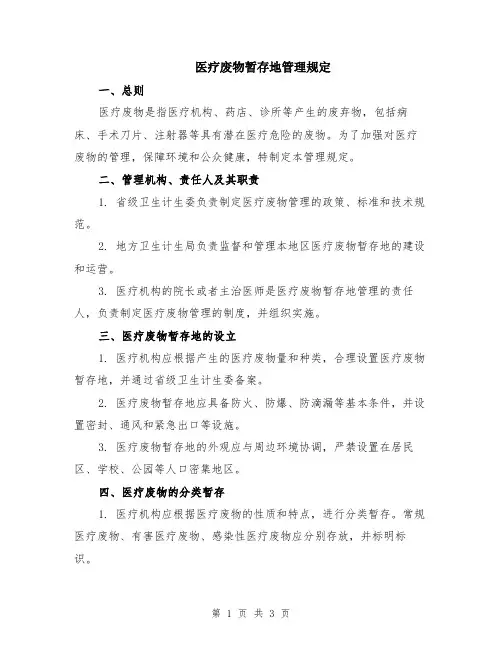 医疗废物暂存地管理规定

一、总则

医疗废物是指医疗机构、药店、诊所等产生的废弃物，包括病床、手术刀片、注射器等具有潜在医疗危险的废物。为了加强对医疗废物的管理，保障环境和公众健康，特制定本管理规定。

二、管理机构、责任人及其职责

1. 省级卫生计生委负责制定医疗废物管理的政策、标准和技术规范。

2. 地方卫生计生局负责监督和管理本地区医疗废物暂存地的建设和运营。

3. 医疗机构的院长或者主治医师是医疗废物暂存地管理的责任人，负责制定医疗废物管理的制度，并组织实施。

三、医疗废物暂存地的设立

1. 医疗机构应根据产生的医疗废物量和种类，合理设置医疗废物暂存地，并通过省级卫生计生委备案。

2. 医疗废物暂存地应具备防火、防爆、防滴漏等基本条件，并设置密封、通风和紧急出口等设施。

3. 医疗废物暂存地的外观应与周边环境协调，严禁设置在居民区、学校、公园等人口密集地区。

四、医疗废物的分类暂存

1. 医疗机构应根据医疗废物的性质和特点，进行分类暂存。常规医疗废物、有害医疗废物、感染性医疗废物应分别存放，并标明标识。

第 1 页 共 3 页